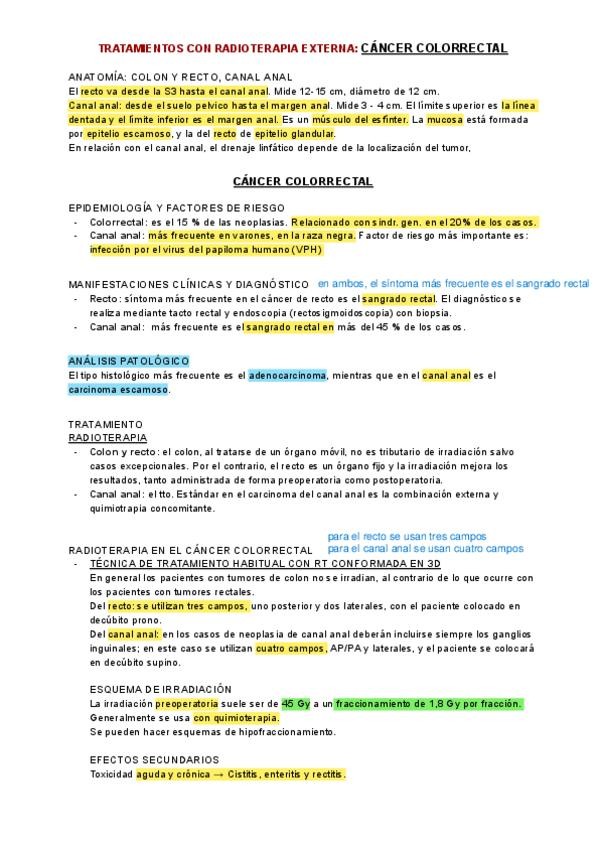 TRATAMIENTOS CON RADIOTERAPIA EXTERNA: CÁNCER COLORRECTAL

ANATOMÍA: COLON Y RECTO, CANAL ANAL
El recto va desde la S3 hasta el canal anal. Mide 12-15 cm, diámetro de 12 cm.
Canal anal: desde el suelo pelvico hasta el margen anal. Mide 3 - 4 cm. El límite superior es la línea dentada y el límite inferior es el margen anal. Es un músculo del esfínter. La mucosa está formada por epitelio escamoso, y la del recto de epitelio glandular.
En relación con el canal anal, el drenaje linfático depende de la localización del tumor,

CÁNCER COLORRECTAL

EPIDEMIOLOGÍA Y FACTORES DE RIESGO
- Colorrectal: es el 15 % de las neoplasias. Relacionado con sindr. gen. en el 20% de los casos.
- Canal anal: más frecuente en varones, en la raza negra. Factor de riesgo más importante es: infección por el virus del papiloma humano (VPH)

MANIFESTACIONES CLÍNICAS Y DIAGNÓSTICO en ambos, el síntoma más frecuente es el sangrado rectal
- Recto: síntoma más frecuente en el cáncer de recto es el sangrado rectal. El diagnóstico se realiza mediante tacto rectal y endoscopia (rectosigmoidoscopia) con biopsia.
- Canal anal: más frecuente es el sangrado rectal en más del 45 % de los casos.

ANÁLISIS PATOLÓGICO
El tipo histológico más frecuente es el adenocarcinoma, mientras que en el canal anal es el carcinoma escamoso.

TRATAMIENTO
RADIOTERAPIA
- Colon y recto: el colon, al tratarse de un órgano móvil, no es tributario de irradiación salvo casos excepcionales. Por el contrario, el recto es un órgano fijo y la irradiación mejora los resultados, tanto administrada de forma preoperatoria como postoperatoria.
- Canal anal: el tto. Estándar en el carcinoma del canal anal es la combinación externa y quimiotrapia concomitante.

para el recto se usan tres campos
para el canal anal se usan cuatro campos
RADIOTERAPIA EN EL CÁNCER COLORRECTAL
- TÉCNICA DE TRATAMIENTO HABITUAL CON RT CONFORMADA EN 3D
En general los pacientes con tumores de colon no se irradian, al contrario de lo que ocurre con los pacientes con tumores rectales.
Del recto: se utilizan tres campos, uno posterior y dos laterales, con el paciente colocado en decúbito prono.
Del canal anal: en los casos de neoplasia de canal anal deberán incluirse siempre los ganglios inguinales; en este caso se utilizan cuatro campos, AP/PA y laterales, y el paciente se colocará en decúbito supino.

ESQUEMA DE IRRADIACIÓN
La irradiación preoperatoria suele ser de 45 Gy a un fraccionamiento de 1,8 Gy por fracción. Generalmente se usa con quimioterapia.
Se pueden hacer esquemas de hipofraccionamiento.

EFECTOS SECUNDARIOS
Toxicidad aguda y crónica → Cistitis, enteritis y rectitis.